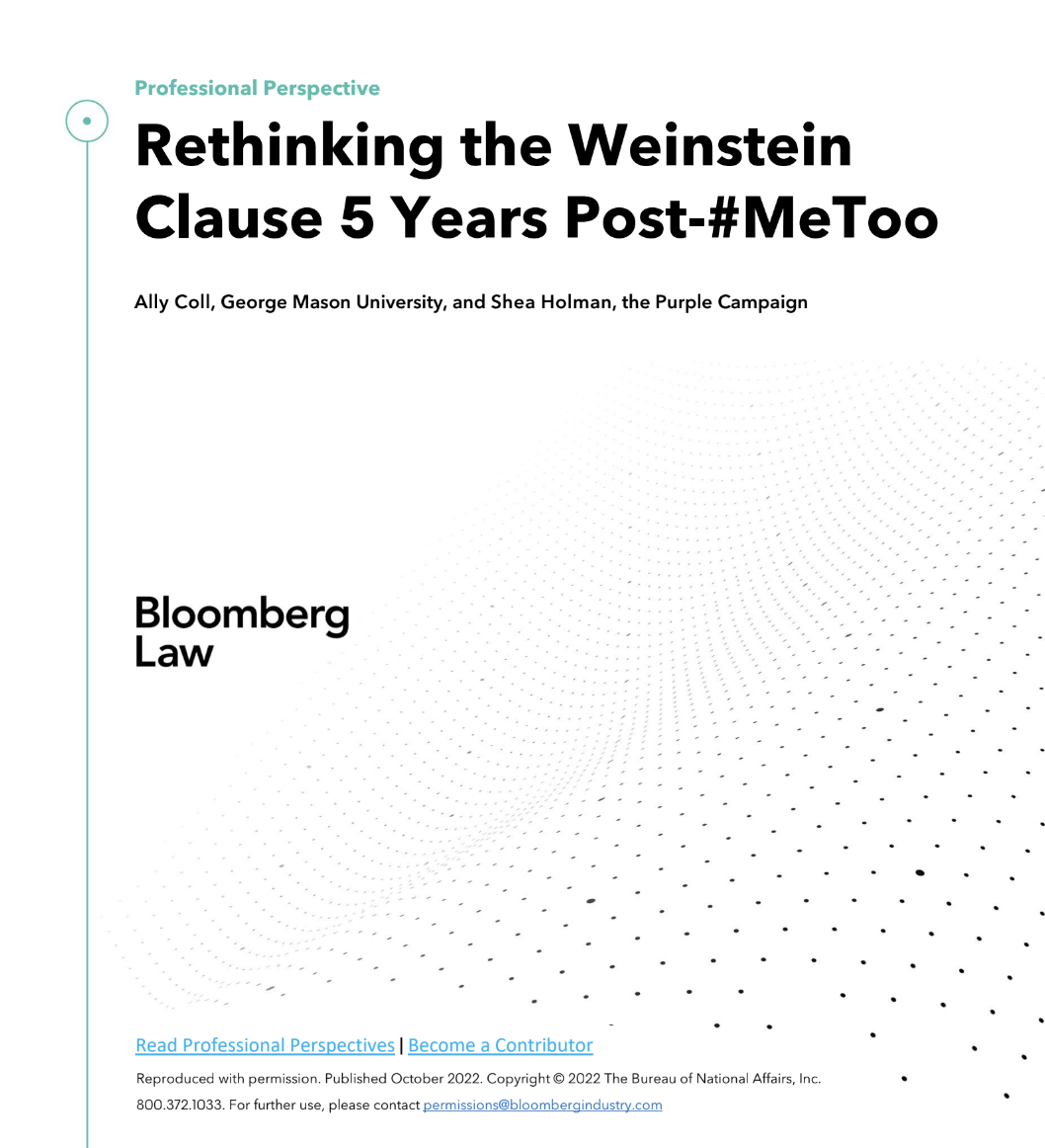 Professional Perspective

Rethinking the Weinstein Clause 5 Years Post-#MeToo

Ally Coll, George Mason University, and Shea Holman, the Purple Campaign

Bloomberg
Law

Read Professional Perspectives | Become a Contributor

Reproduced with permission. Published October 2022. Copyright © 2022 The Bureau of National Affairs, Inc. 800.372.1033. For further use, please contact permissions@bloombergindustry.com